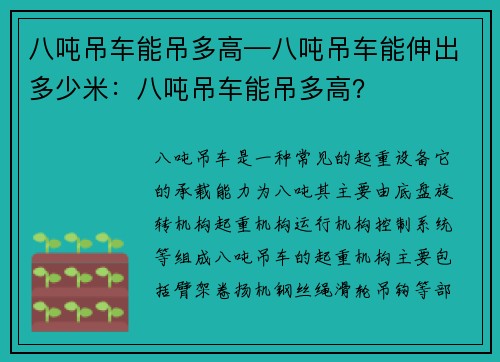 八吨吊车能吊多高—八吨吊车能伸出多少米：八吨吊车能吊多高？

八吨吊车是一种常见的起重设备它的承载能力为八吨其主要由底盘旋转机构起重机构运行机构控制系统等组成八吨吊车的起重机构主要包括臂架卷扬机钢丝绳滑轮吊钩等部